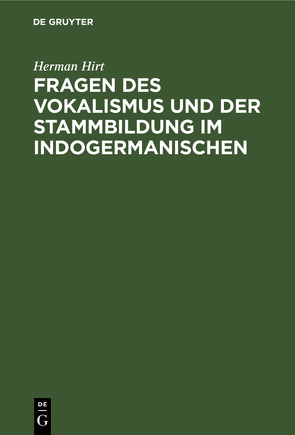 DE GRUYTER

Herman Hirt

FRAGEN DES VOKALISMUS UND DER STAMMBILDUNG IM INDOGERMANISCHEN

DE
G